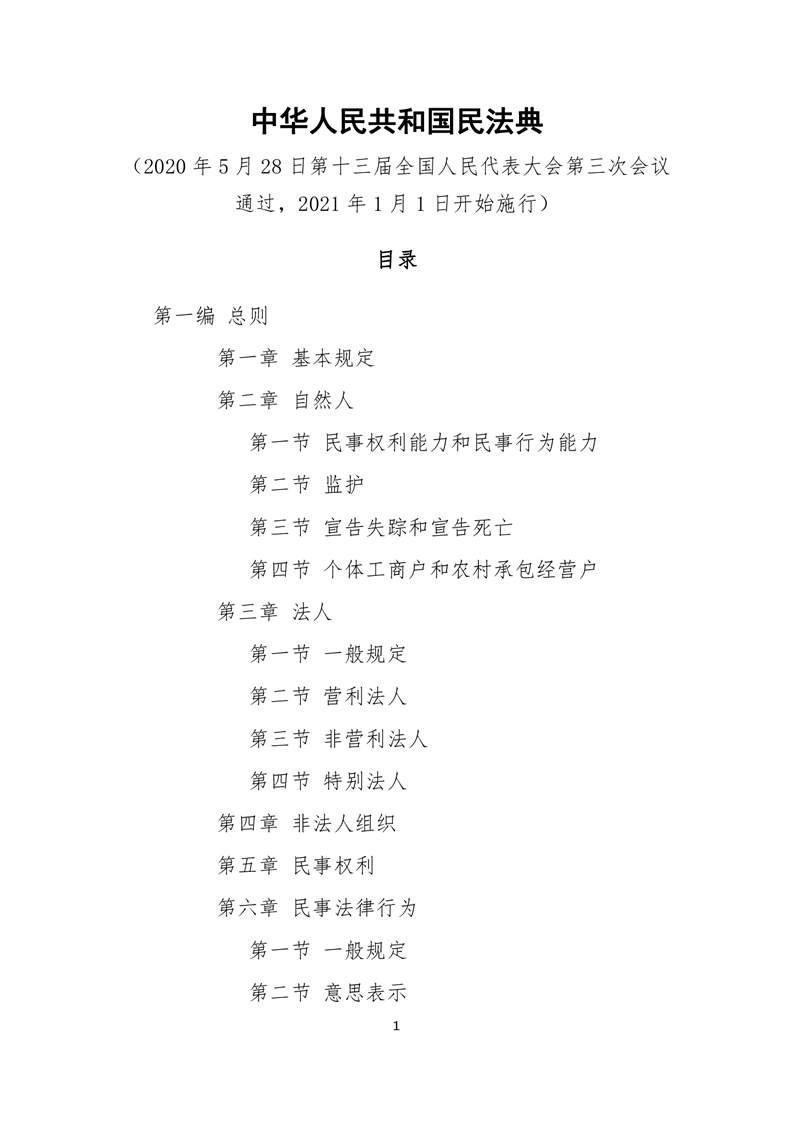 中华人民共和国民法典

（2020 年 5 月 28 日第十三届全国人民代表大会第三次会议通过，2021 年 1 月 1 日开始施行）

目录

第一编 总则

第一章 基本规定

第二章 自然人

第一节 民事权利能力和民事行为能力

第二节 监护

第三节 宣告失踪和宣告死亡

第四节 个体工商户和农村承包经营户

第三章 法人

第一节 一般规定

第二节 营利法人

第三节 非营利法人

第四节 特别法人

第四章 非法人组织

第五章 民事权利

第六章 民事法律行为

第一节 一般规定

第二节 意思表示

1